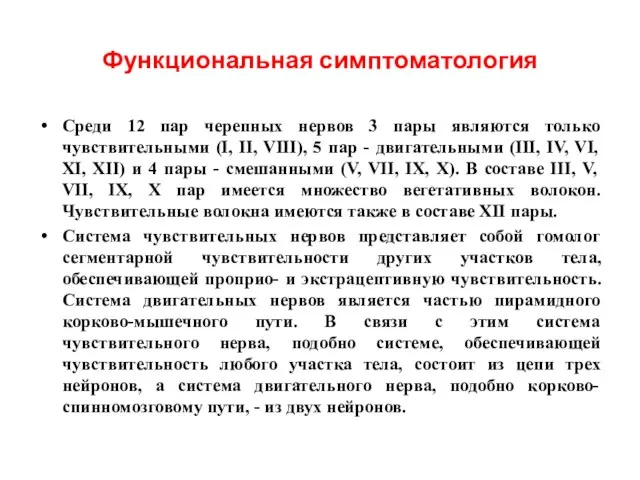 Функциональная симптоматология

• Среди 12 пар черепных нервов 3 пары являются только чувствительными (I, II, VIII), 5 пар - двигательными (III, IV, VI, XI, XII) и 4 пары - смешанными (V, VII, IX, X). В составе III, V, VII, IX, X пар имеется множество вегетативных волокон. Чувствительные волокна имеются также в составе XII пары.

• Система чувствительных нервов представляет собой гомолог сегментарной чувствительности других участков тела, обеспечивающей проприо- и экстрацептивную чувствительность. Система двигательных нервов является частью пирамидного корково-мышечного пути. В связи с этим система чувствительного нерва, подобно системе, обеспечивающей чувствительность любого участка тела, состоит из цепи трех нейронов, а система двигательного нерва, подобно корково-спинномозговому пути, - из двух нейронов.